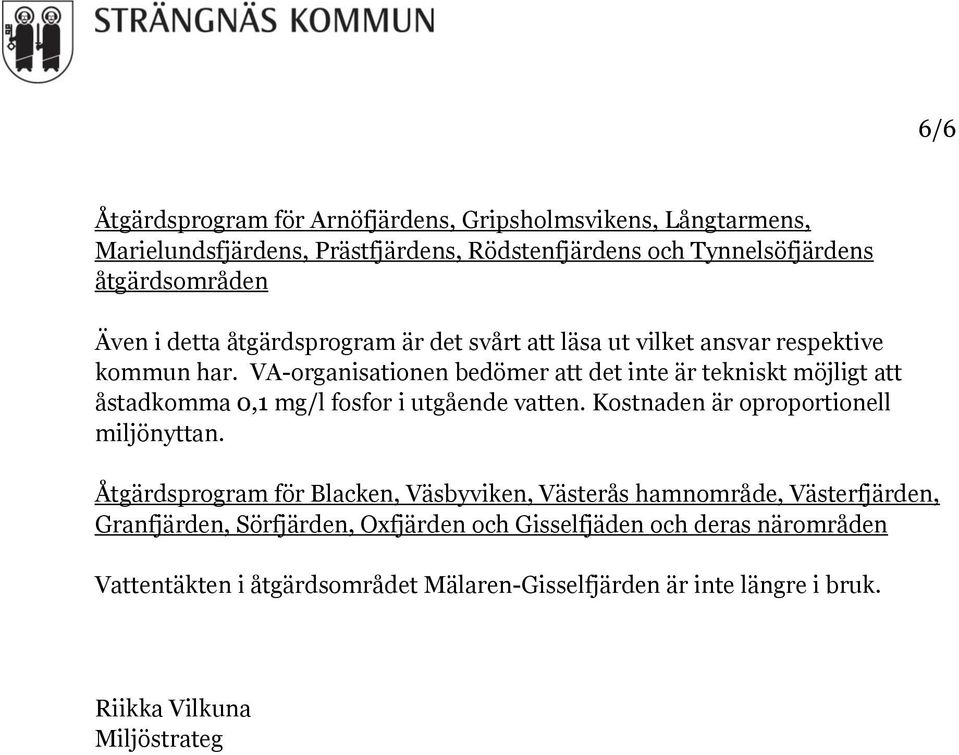 STRÄNGNÄS KOMMUN

6/6

Åtgärdsprogram för Arnöfjärdens, Gripsholmsvikens, Långtarmens, Marielundsfjärdens, Prästfjärdens, Rödstenfjärdens och Tynnelsöfjärdens åtgärdsområden

Även i detta åtgärdsprogram är det svårt att läsa ut vilket ansvar respektive kommun har. VA-organisationen bedömer att det inte är tekniskt möjligt att åstadkomma 0,1 mg/l fosfor i utgående vatten. Kostnaden är oproportionell miljönyttan.

Åtgärdsprogram för Blacken, Väsbyviken, Västerås hamnområde, Västerfjärden, Granfjärden, Sörfjärden, Oxfjärden och Gisselfjäden och deras närområden

Vattentäkten i åtgärdsområdet Mälaren-Gisselfjärden är inte längre i bruk.

Riikka Vilkuna
Miljöstrateg